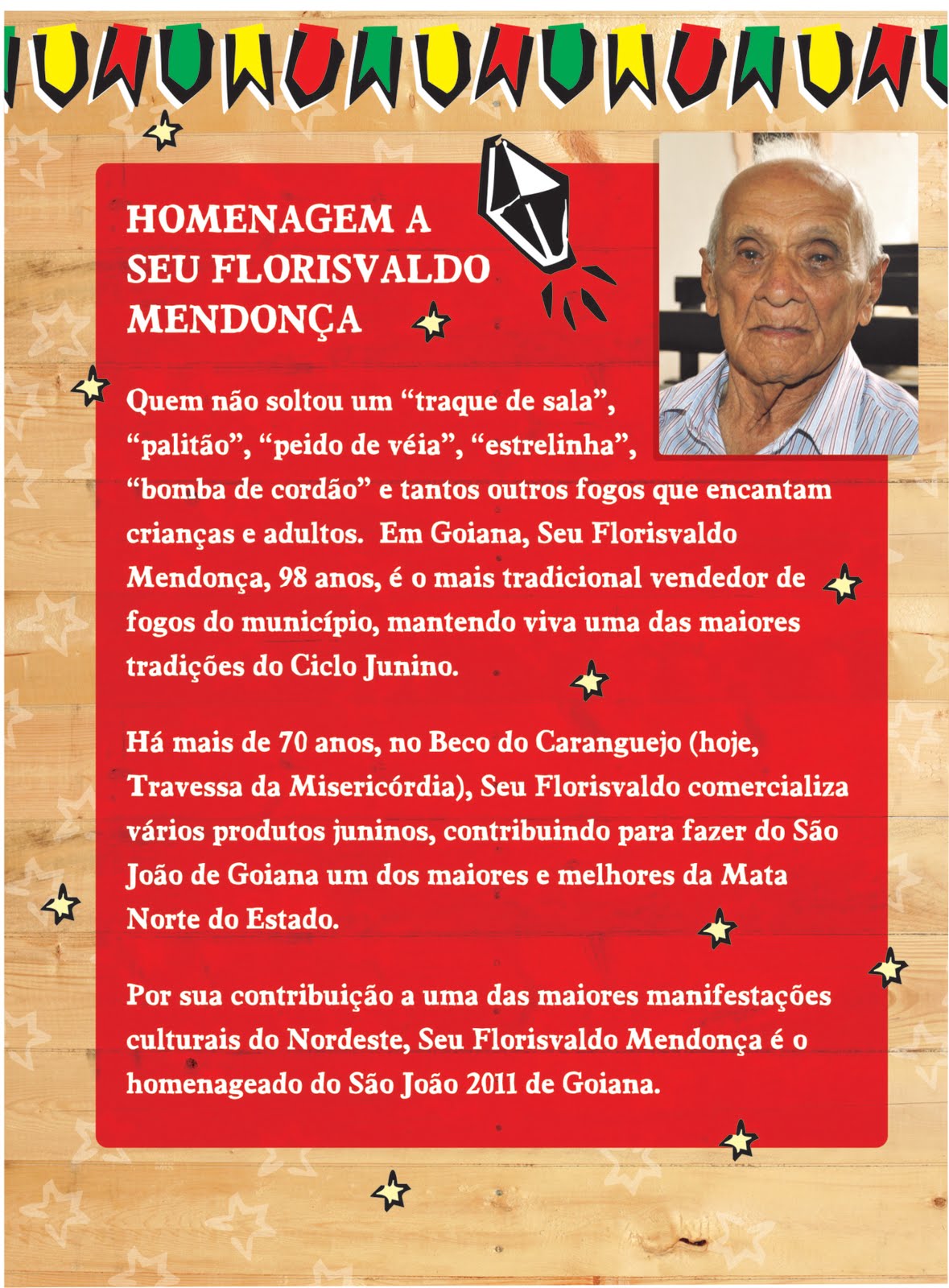 HOMENAGEM A SEU FLORISVALDO MENDONÇA

Quem não soltou um “traque de sala”, “palitão”, “peido de véia”, “estrelinha”, “bomba de cordão” e tantos outros fogos que encantam crianças e adultos. Em Goiana, Seu Florisvaldo Mendonça, 98 anos, é o mais tradicional vendedor de fogos do município, mantendo viva uma das maiores tradições do Ciclo Junino.

Há mais de 70 anos, no Beco do Caranguejo (hoje, Travessa da Misericórdia), Seu Florisvaldo comercializa vários produtos juninos, contribuindo para fazer do São João de Goiana um dos maiores e melhores da Mata Norte do Estado.

Por sua contribuição a uma das maiores manifestações culturais do Nordeste, Seu Florisvaldo Mendonça é o homenageado do São João 2011 de Goiana.